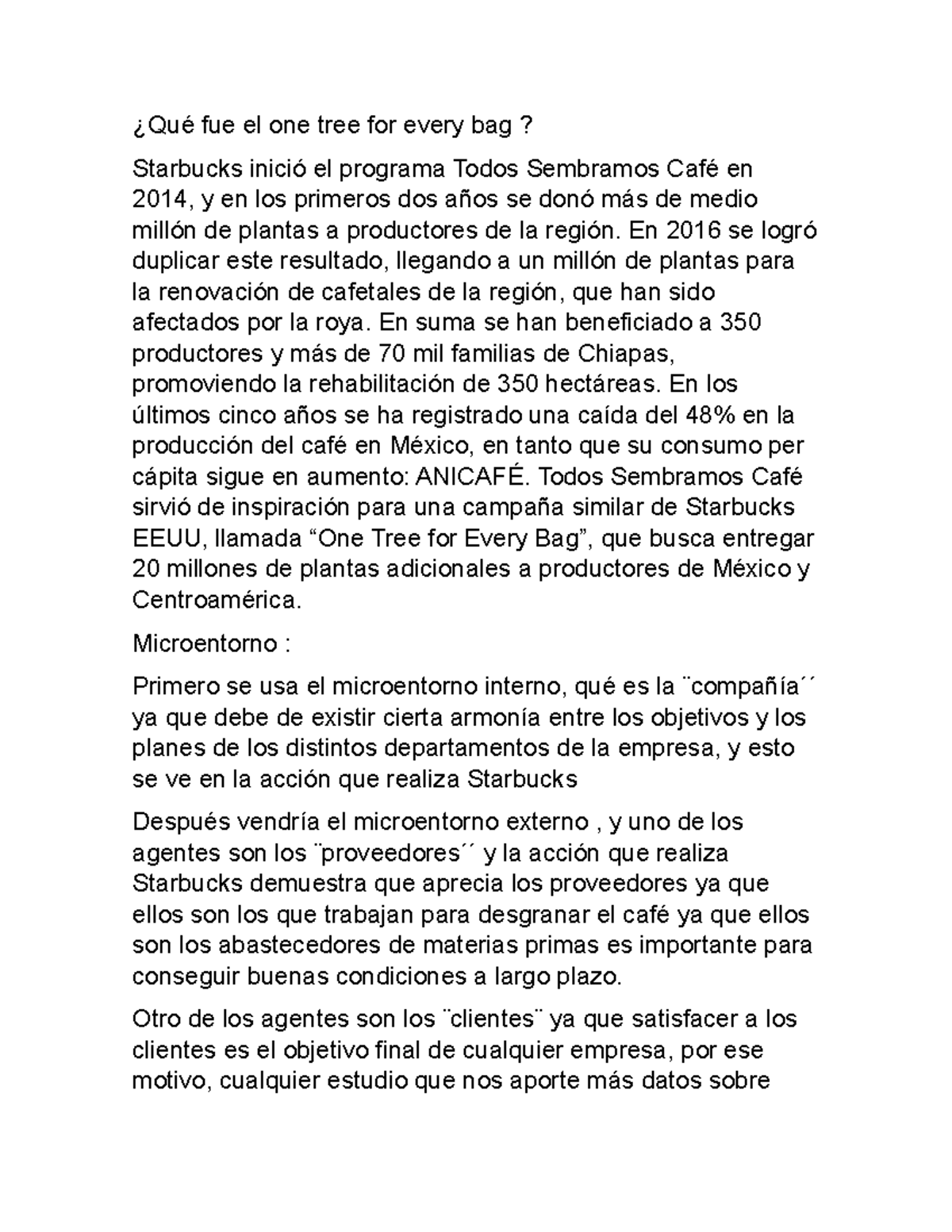 ¿Qué fue el one tree for every bag ?

Starbucks inició el programa Todos Sembramos Café en 2014, y en los primeros dos años se donó más de medio millón de plantas a productores de la región. En 2016 se logró duplicar este resultado, llegando a un millón de plantas para la renovación de cafetales de la región, que han sido afectados por la roya. En suma se han beneficiado a 350 productores y más de 70 mil familias de Chiapas, promoviendo la rehabilitación de 350 hectáreas. En los últimos cinco años se ha registrado una caída del 48% en la producción del café en México, en tanto que su consumo per cápita sigue en aumento: ANICAFÉ. Todos Sembramos Café sirvió de inspiración para una campaña similar de Starbucks EEUU, llamada “One Tree for Every Bag”, que busca entregar 20 millones de plantas adicionales a productores de México y Centroamérica.

Microentorno :

Primero se usa el microentorno interno, qué es la ¨compañía´´ ya que debe de existir cierta armonía entre los objetivos y los planes de los distintos departamentos de la empresa, y esto se ve en la acción que realiza Starbucks

Después vendría el microentorno externo , y uno de los agentes son los ¨proveedores´´ y la acción que realiza Starbucks demuestra que aprecia los proveedores ya que ellos son los que trabajan para desgranar el café ya que ellos son los abastecedores de materias primas es importante para conseguir buenas condiciones a largo plazo.

Otro de los agentes son los ¨clientes¨ ya que satisfacer a los clientes es el objetivo final de cualquier empresa, por ese motivo, cualquier estudio que nos aporte más datos sobre